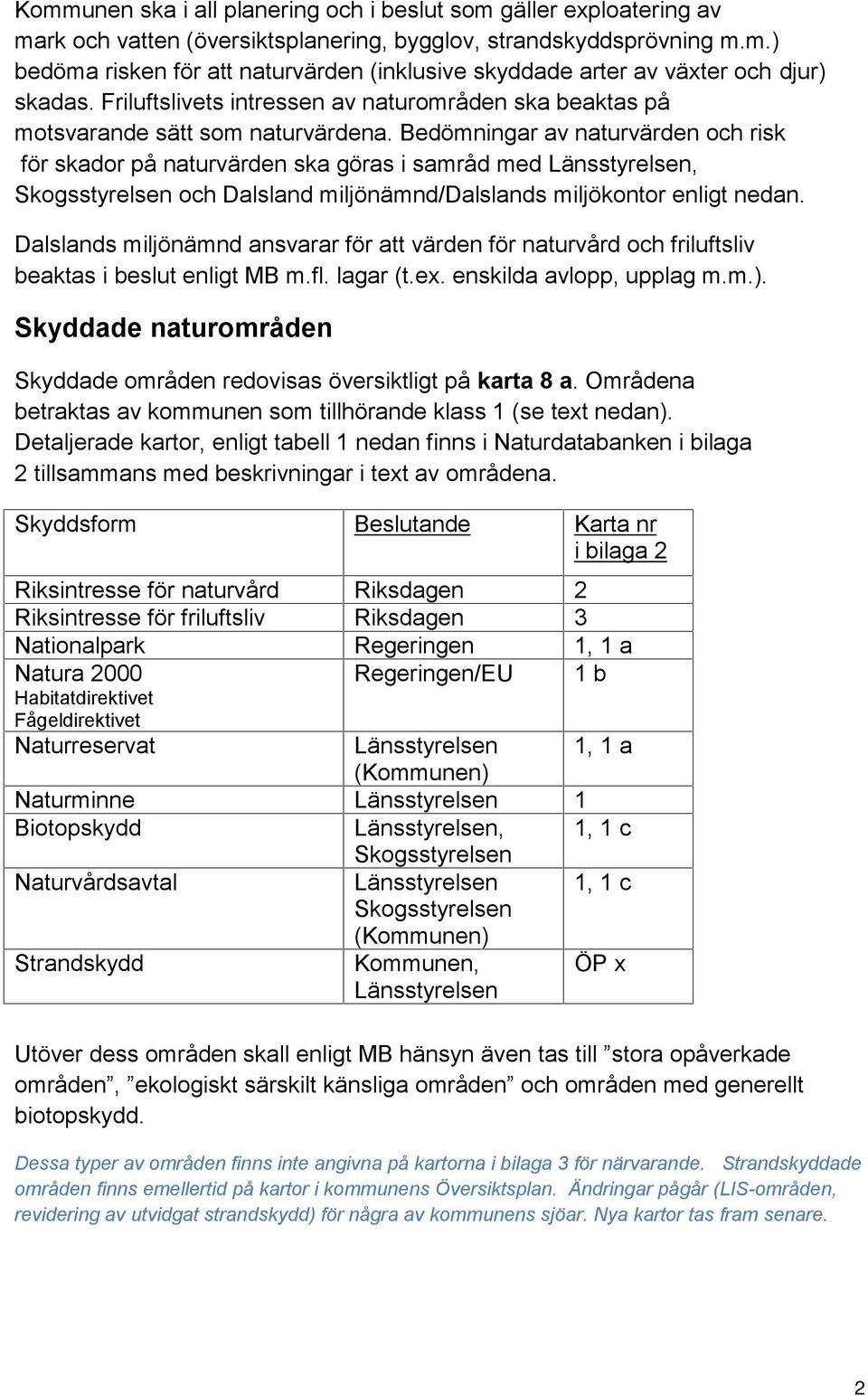 Kommunen ska i all planering och i beslut som gäller exploatering av mark och vatten (översiktsplanering, bygglov, strandskyddsprövning m.m.) bedöma risken för att naturvärden (inklusive skyddade arter av växter och djur) skadas. Friluftslivets intressen av naturområden ska beaktas på motsvarande sätt som naturvärdena. Bedömningar av naturvärden och risk för skador på naturvärden ska göras i samråd med Länsstyrelsen, Skogsstyrelsen och Dalsland miljönämnd/Dalslands miljökontor enligt nedan.

Dalslands miljönämnd ansvarar för att värden för naturvård och friluftsliv beaktas i beslut enligt MB m.fl. lagar (t.ex. enskilda avlopp, upplag m.m.).

Skyddade naturområden

Skyddade områden redovisas översiktligt på karta 8 a. Områdena betraktas av kommunen som tillhörande klass 1 (se text nedan). Detaljerade kartor, enligt tabell 1 nedan finns i Naturdatabanken i bilaga 2 tillsammans med beskrivningar i text av områdena.

| Skyddsform | Beslutande | Karta nr i bilaga 2 |
|---|---|---|
| Riksintresse för naturvård | Riksdagen | 2 |
| Riksintresse för friluftsliv | Riksdagen | 3 |
| Nationalpark | Regeringen | 1, 1 a |
| Natura 2000 Habitatdirektivet Fågeldirektivet | Regeringen/EU | 1 b |
| Naturreservat | Länsstyrelsen (Kommunen) | 1, 1 a |
| Naturminne | Länsstyrelsen | 1 |
| Biotopskydd | Länsstyrelsen, Skogsstyrelsen | 1, 1 c |
| Naturvårdsavtal | Länsstyrelsen Skogsstyrelsen (Kommunen) | 1, 1 c |
| Strandskydd | Kommunen, Länsstyrelsen | ÖP x |

Utöver dess områden skall enligt MB hänsyn även tas till ”stora opåverkade områden”, ”ekologiskt särskilt känsliga områden” och områden med generellt biotopskydd.

Dessa typer av områden finns inte angivna på kartorna i bilaga 3 för närvarande. Strandskyddade områden finns emellertid på kartor i kommunens Översiktsplan. Ändringar pågår (LIS-områden, revidering av utvidgat strandskydd) för några av kommunens sjöar. Nya kartor tas fram senare.

2